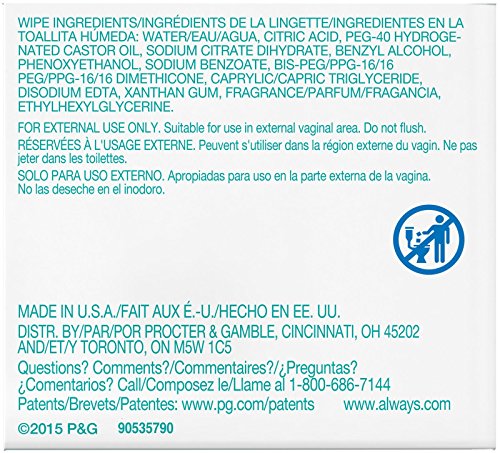 WIPE INGREDIENTS/INGRÉDIENTS DE LA LINGETTE/INGREDIENTES EN LA TOALLITA HÚMEDA: WATER/EAU/AGUA, CITRIC ACID, PEG-40 HYDROGENATED CASTOR OIL, SODIUM CITRATE DIHYDRATE, BENZYL ALCOHOL, PHENOXYETHANOL, SODIUM BENZOATE, BIS-PEG/PPG-16/16 PEG/PPG-16/16 DIMETHICONE, CAPRYLIC/CAPRIC TRIGLYCERIDE, DISODIUM EDTA, XANTHAN GUM, FRAGRANCE/PARFUM/FRAGANCIA, ETHYLHEXYLGLYCERINE.

FOR EXTERNAL USE ONLY. Suitable for use in external vaginal area. Do not flush.

RÉSERVÉES À L'USAGE EXTERNE. Peuvent s'utiliser dans la région externe du vagin. Ne pas jeter dans les toilettes.

SOLO PARA USO EXTERNO. Apropiadas para uso en la parte externa de la vagina. No las deseche en el inodoro.

MADE IN U.S.A./FAIT AUX É.-U./HECHO EN EE. UU.
DISTR. BY/PAR/POR PROCTER & GAMBLE, CINCINNATI, OH 45202 AND/ET/Y TORONTO, ON M5W 1C5
Questions? Comments?/Commentaires?/¿Preguntas? ¿Comentarios? Call/Composez le/Llame al 1-800-686-7144
Patents/Brevets/Patentes: www.pg.com/patents www.always.com
©2015 P&G 90535790